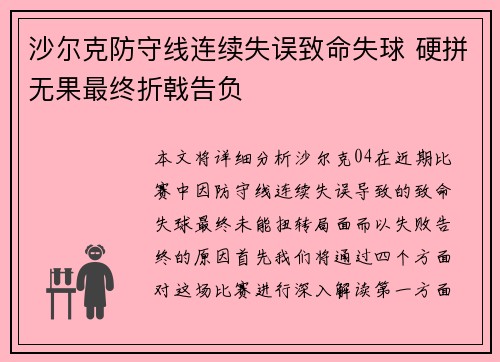 沙尔克防守线连续失误致命失球 硬拼无果最终折戟告负

本文将详细分析沙尔克04在近期比赛中因防守线连续失误导致的致命失球最终未能扭转局面而以失败告终的原因首先我们将通过四个方面对这场比赛进行深入解读第一方面